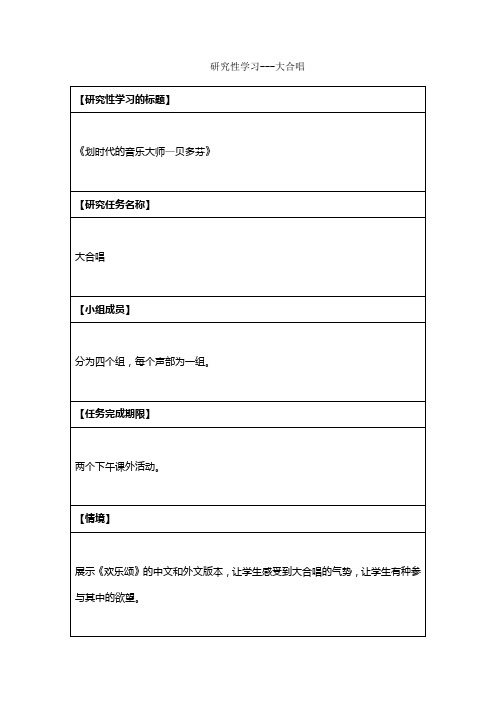 研究性学习---大合唱

| 【研究性学习的标题】 |
|---|
| 《划时代的音乐大师—贝多芬》 |
| 【研究任务名称】 |
| 大合唱 |
| 【小组成员】 |
| 分为四个组，每个声部为一组。 |
| 【任务完成期限】 |
| 两个下午课外活动。 |
| 【情境】 |
| 展示《欢乐颂》的中文和外文版本，让学生感受到大合唱的气势，让学生有种参与其中的欲望。 |